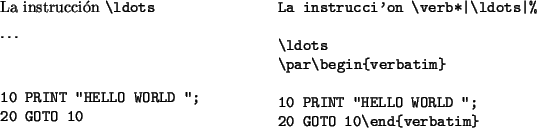 La instrucción \ldots

...

10 PRINT "HELLO WORLD ";
20 GOTO 10

La instrucci'on \verb*|\ldots|%

\ldots
\par\begin{verbatim}

10 PRINT "HELLO WORLD ";
20 GOTO 10\end{verbatim}